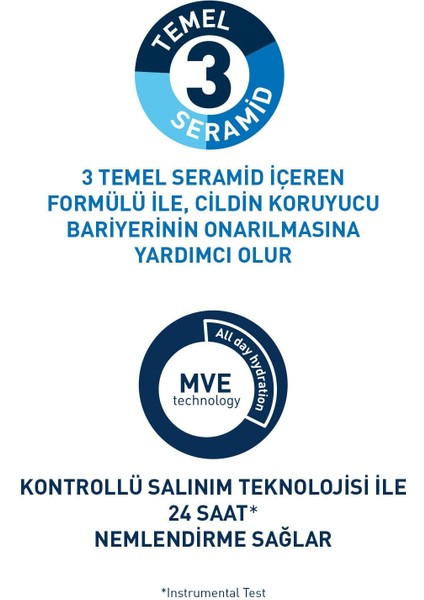 TEMEL
3
SERAMİD

3 TEMEL SERAMİD İÇEREN FORMÜLÜ İLE, CİLDİN KORUYUCU BARİYERİNİN ONARILMASINA YARDIMCI OLUR

All day hydration
MVE
technology

KONTROLLÜ SALINIM TEKNOLOJİSİ İLE
24 SAAT*
NEMLENDİRME SAĞLAR

*Instrumental Test